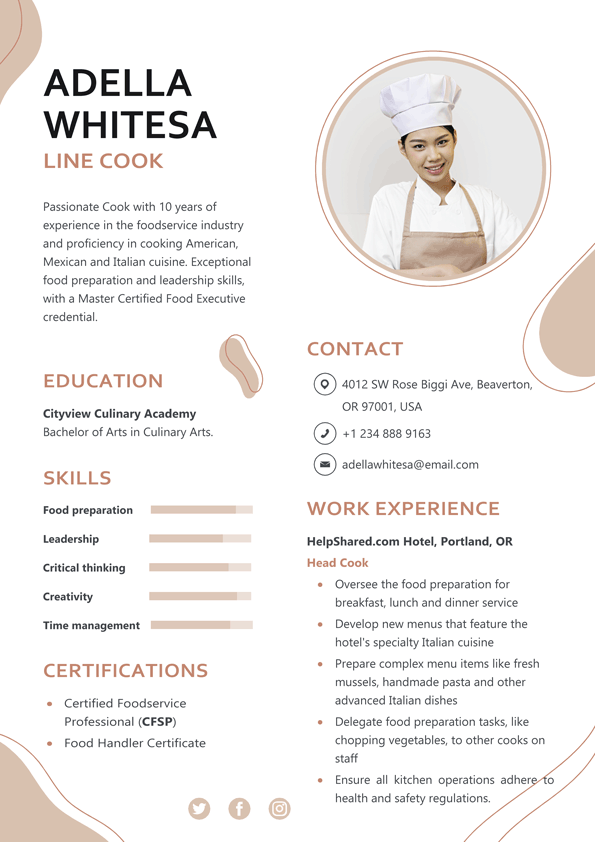 ADELLA WHITESA

LINE COOK

Passionate Cook with 10 years of experience in the foodservice industry and proficiency in cooking American, Mexican and Italian cuisine. Exceptional food preparation and leadership skills, with a Master Certified Food Executive credential.

EDUCATION

Cityview Culinary Academy
Bachelor of Arts in Culinary Arts.

SKILLS

Food preparation

Leadership

Critical thinking

Creativity

Time management

CERTIFICATIONS

- Certified Foodservice Professional (CFSP)
- Food Handler Certificate

CONTACT

4012 SW Rose Biggi Ave, Beaverton, OR 97001, USA

+1 234 888 9163

adellawhitesa@email.com

WORK EXPERIENCE

HelpShared.com Hotel, Portland, OR

Head Cook

- Oversee the food preparation for breakfast, lunch and dinner service
- Develop new menus that feature the hotel's specialty Italian cuisine
- Prepare complex menu items like fresh mussels, handmade pasta and other advanced Italian dishes
- Delegate food preparation tasks, like chopping vegetables, to other cooks on staff
- Ensure all kitchen operations adhere to health and safety regulations.